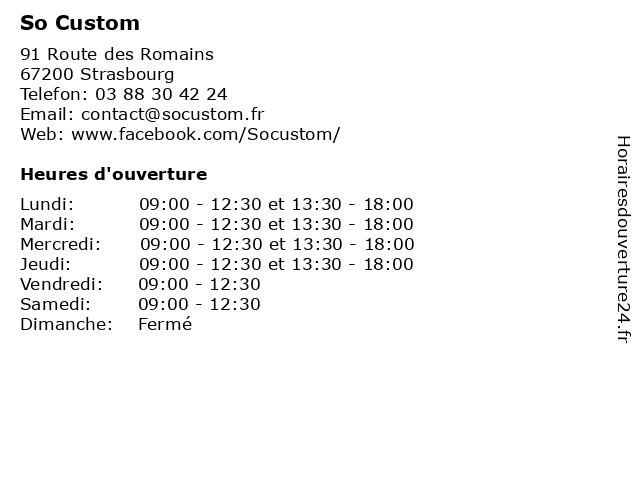 So Custom

91 Route des Romains
67200 Strasbourg
Telefon: 03 88 30 42 24
Email: contact@socustom.fr
Web: www.facebook.com/Socustom/

Heures d'ouverture

| | |
|---|---|
| Lundi: | 09:00 - 12:30 et 13:30 - 18:00 |
| Mardi: | 09:00 - 12:30 et 13:30 - 18:00 |
| Mercredi: | 09:00 - 12:30 et 13:30 - 18:00 |
| Jeudi: | 09:00 - 12:30 et 13:30 - 18:00 |
| Vendredi: | 09:00 - 12:30 |
| Samedi: | 09:00 - 12:30 |
| Dimanche: | Fermé |

Horairesdouverture24.fr